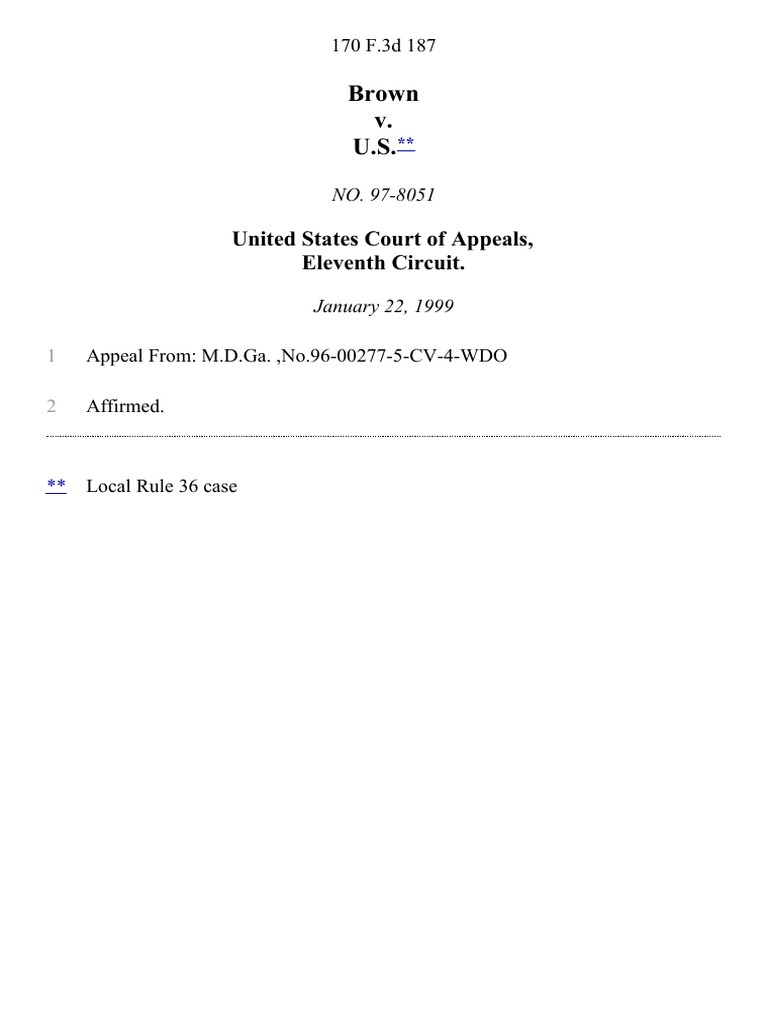 170 F.3d 187

Brown
v.
U.S.**

NO. 97-8051

United States Court of Appeals,
Eleventh Circuit.

January 22, 1999

1 Appeal From: M.D.Ga. ,No.96-00277-5-CV-4-WDO

2 Affirmed.

** Local Rule 36 case